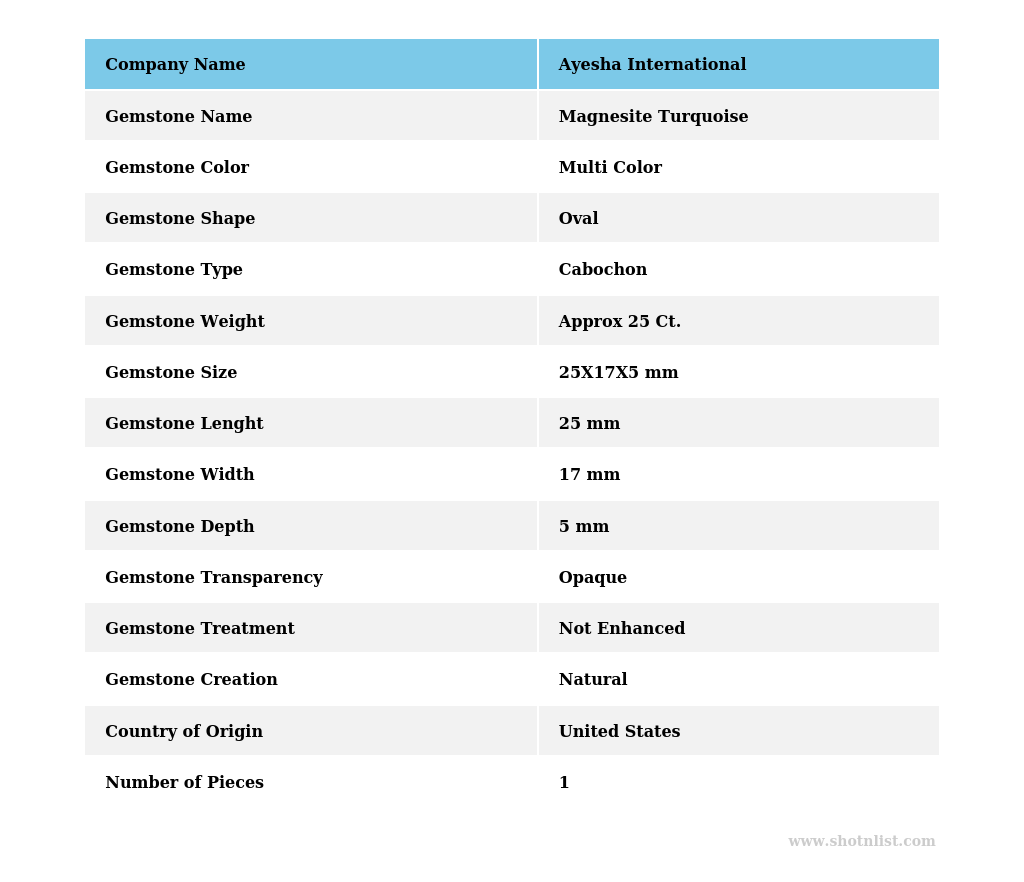 | Company Name | Ayesha International |
|---|---|
| Gemstone Name | Magnesite Turquoise |
| Gemstone Color | Multi Color |
| Gemstone Shape | Oval |
| Gemstone Type | Cabochon |
| Gemstone Weight | Approx 25 Ct. |
| Gemstone Size | 25X17X5 mm |
| Gemstone Lenght | 25 mm |
| Gemstone Width | 17 mm |
| Gemstone Depth | 5 mm |
| Gemstone Transparency | Opaque |
| Gemstone Treatment | Not Enhanced |
| Gemstone Creation | Natural |
| Country of Origin | United States |
| Number of Pieces | 1 |

www.shotnlist.com